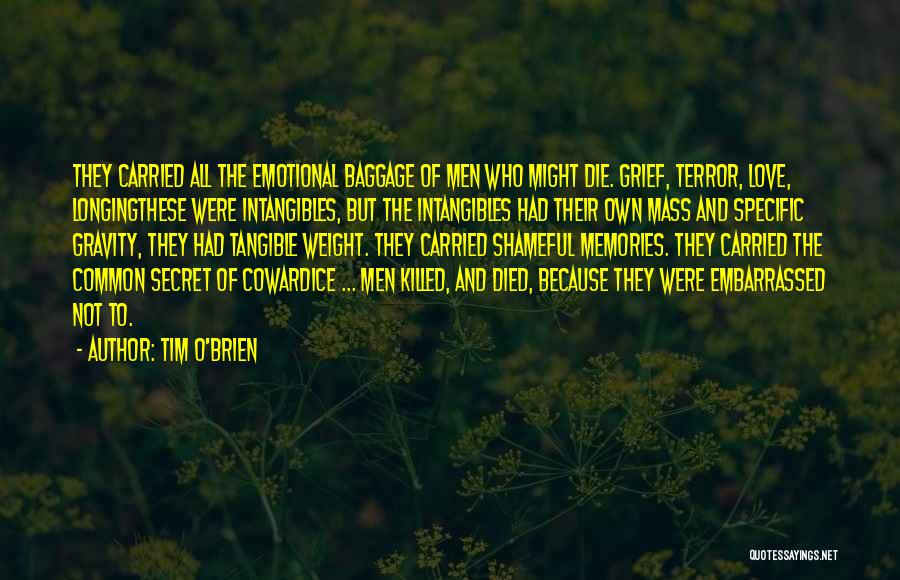 THEY CARRIED ALL THE EMOTIONAL BAGGAGE OF MEN WHO MIGHT DIE. GRIEF, TERROR, LOVE, LONGINGTHESE WERE INTANGIBLES, BUT THE INTANGIBLES HAD THEIR OWN MASS AND SPECIFIC GRAVITY, THEY HAD TANGIBLE WEIGHT. THEY CARRIED SHAMEFUL MEMORIES. THEY CARRIED THE COMMON SECRET OF COWARDICE ... MEN KILLED, AND DIED, BECAUSE THEY WERE EMBARRASSED NOT TO.

- AUTHOR: TIM O'BRIEN

QUOTESSAYINGS.NET